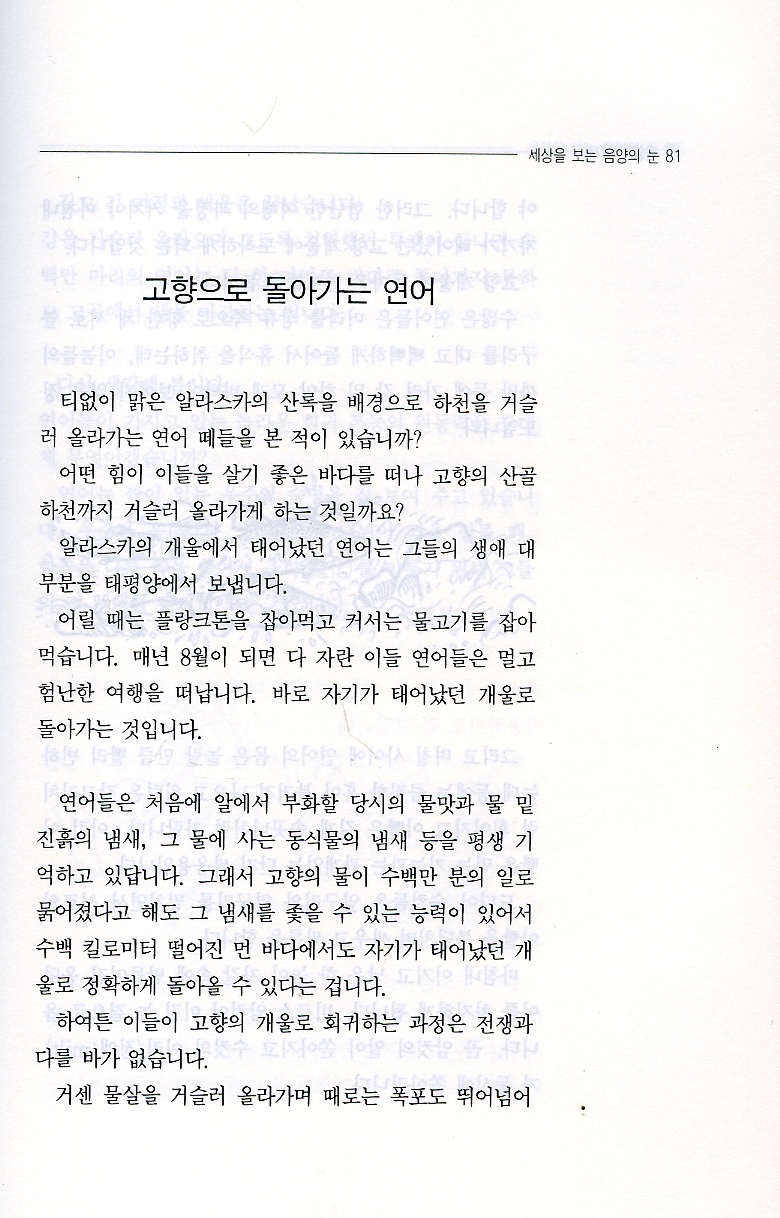 세상을 보는 음양의 눈 81

고향으로 돌아가는 연어

티없이 맑은 알라스카의 산록을 배경으로 하천을 거슬러 올라가는 연어 떼들을 본 적이 있습니까?

어떤 힘이 이들을 살기 좋은 바다를 떠나 고향의 산골 하천까지 거슬러 올라가게 하는 것일까요?

알라스카의 개울에서 태어났던 연어는 그들의 생애 대부분을 태평양에서 보냅니다.

어릴 때는 플랑크톤을 잡아먹고 커서는 물고기를 잡아먹습니다. 매년 8월이 되면 다 자란 이들 연어들은 멀고 험난한 여행을 떠납니다. 바로 자기가 태어났던 개울로 돌아가는 것입니다.

연어들은 처음에 알에서 부화할 당시의 물맛과 물 밑 진흙의 냄새, 그 물에 사는 동식물의 냄새 등을 평생 기억하고 있답니다. 그래서 고향의 물이 수백만 분의 일로 묽어졌다고 해도 그 냄새를 좇을 수 있는 능력이 있어서 수백 킬로미터 떨어진 먼 바다에서도 자기가 태어났던 개울로 정확하게 돌아올 수 있다는 겁니다.

하여튼 이들이 고향의 개울로 회귀하는 과정은 전쟁과 다를 바가 없습니다.

거센 물살을 거슬러 올라가며 때로는 폭포도 뛰어넘어